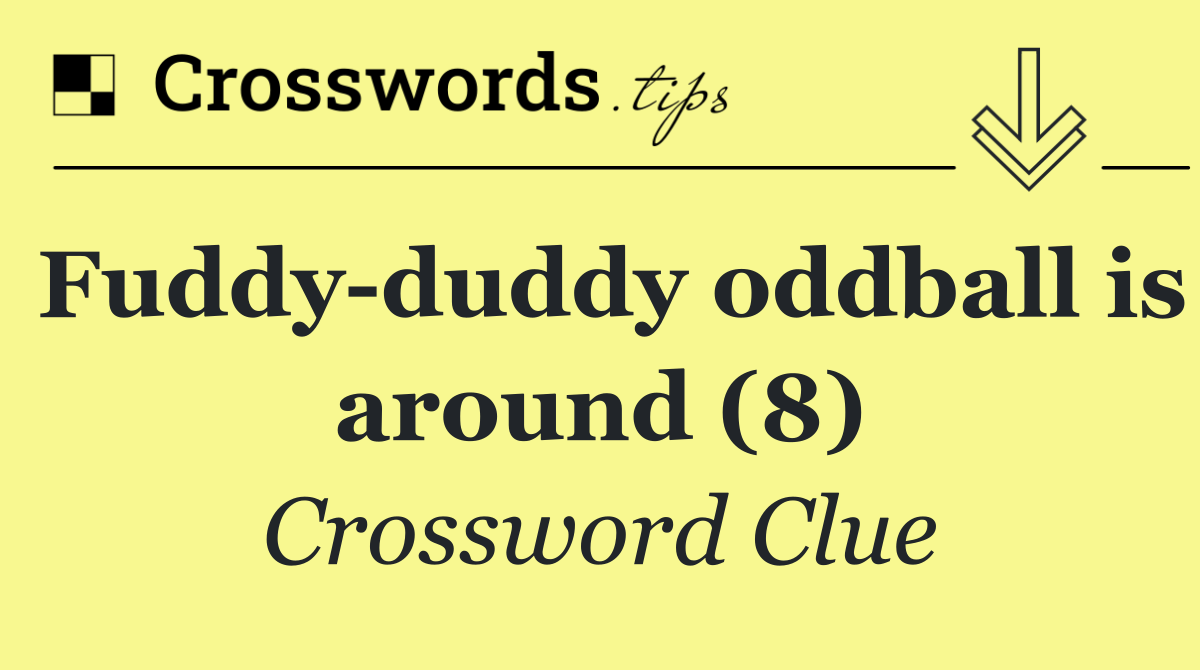 Crosswords.tips

Fuddy-duddy oddball is around (8)

Crossword Clue